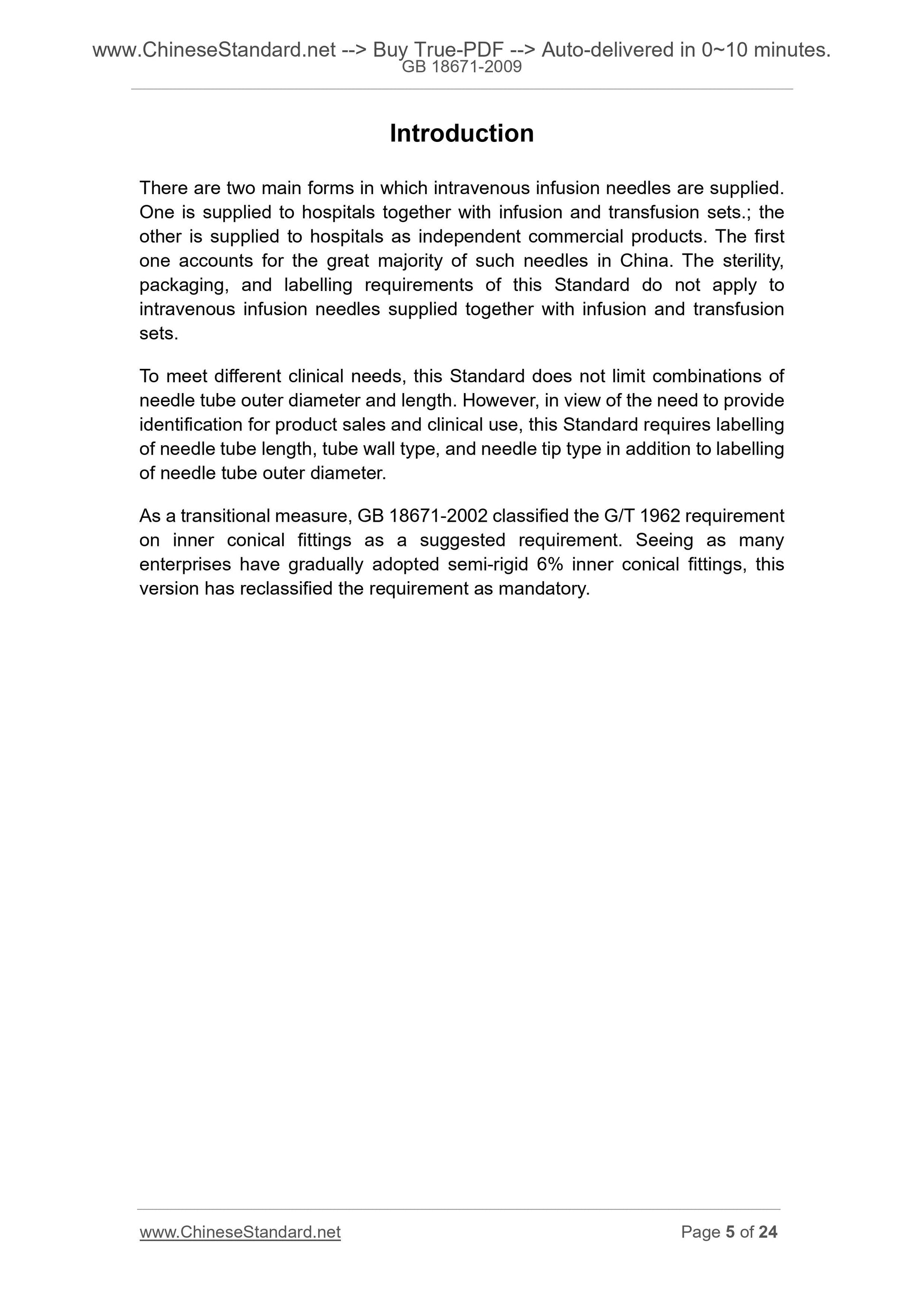 www.ChineseStandard.net --> Buy True-PDF --> Auto-delivered in 0~10 minutes.
GB 18671-2009

Introduction

There are two main forms in which intravenous infusion needles are supplied. One is supplied to hospitals together with infusion and transfusion sets.; the other is supplied to hospitals as independent commercial products. The first one accounts for the great majority of such needles in China. The sterility, packaging, and labelling requirements of this Standard do not apply to intravenous infusion needles supplied together with infusion and transfusion sets.

To meet different clinical needs, this Standard does not limit combinations of needle tube outer diameter and length. However, in view of the need to provide identification for product sales and clinical use, this Standard requires labelling of needle tube length, tube wall type, and needle tip type in addition to labelling of needle tube outer diameter.

As a transitional measure, GB 18671-2002 classified the G/T 1962 requirement on inner conical fittings as a suggested requirement. Seeing as many enterprises have gradually adopted semi-rigid 6% inner conical fittings, this version has reclassified the requirement as mandatory.

www.ChineseStandard.net

Page 5 of 24